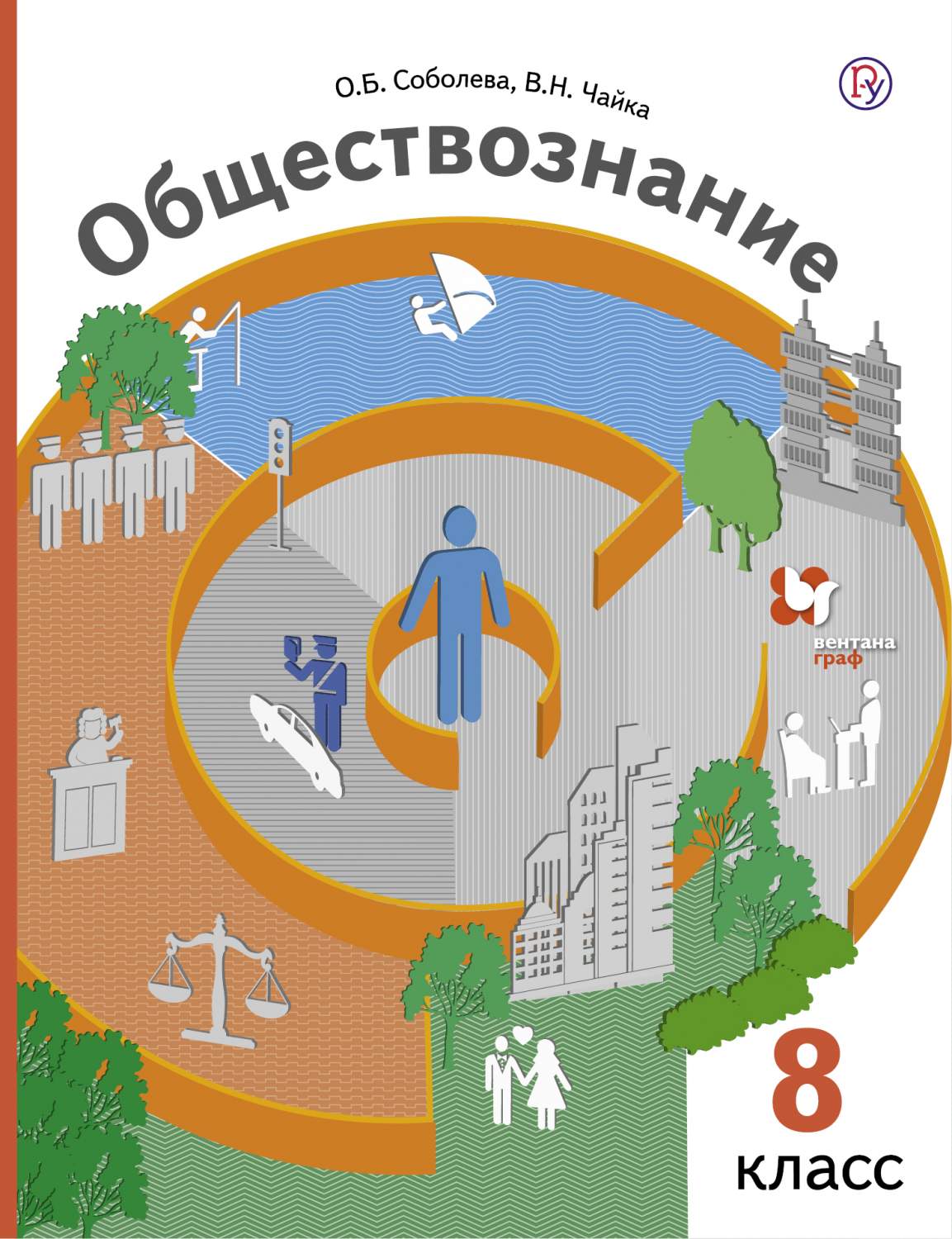 О.Б. Соболева, В.Н. Чайка

Обществознание

вентана граф

8 класс